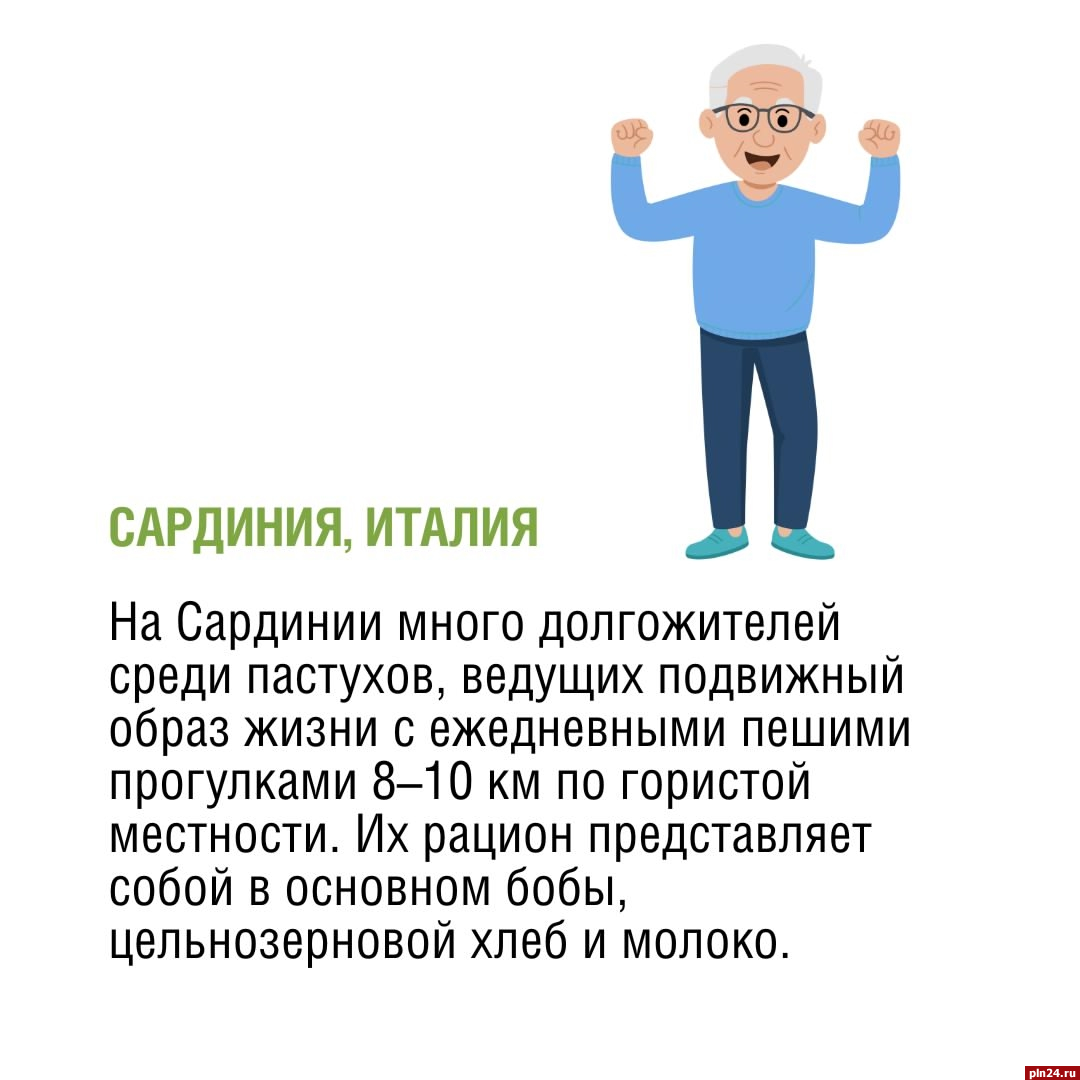 САРДИНИЯ, ИТАЛИЯ

На Сардинии много долгожителей среди пастухов, ведущих подвижный образ жизни с ежедневными пешими прогулками 8–10 км по гористой местности. Их рацион представляет собой в основном бобы, цельнозерновой хлеб и молоко.

pln24.ru